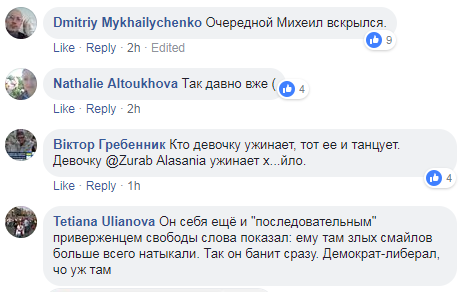 Dmitriy Mykhailychenko Очередной Михеил вскрылся.
9
Like · Reply · 2h · Edited

Nathalie Altoukhova Так давно вже (
4
Like · Reply · 2h

Віктор Гребенник Кто девочку ужинает, тот ее и танцует. Девочку @Zurab Alasania ужинает х...йло.
4
Like · Reply · 1h

Tetiana Ulianova Он себя ещё и "последовательным" приверженцем свободы слова показал: ему там злых смайлов больше всего натыкали. Так он банит сразу. Демократ-либерал, чо уж там